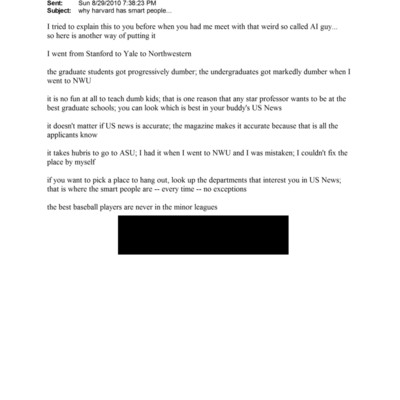 Sent: Sun 8/29/2010 7:38:23 PM
Subject: why harvard has smart people...

I tried to explain this to you before when you had me meet with that weird so called AI guy... so here is another way of putting it

I went from Stanford to Yale to Northwestern

the graduate students got progressively dumber; the undergraduates got markedly dumber when I went to NWU

it is no fun at all to teach dumb kids; that is one reason that any star professor wants to be at the best graduate schools; you can look which is best in your buddy's US News

it doesn't matter if US news is accurate; the magazine makes it accurate because that is all the applicants know

it takes hubris to go to ASU; I had it when I went to NWU and I was mistaken; I couldn't fix the place by myself

if you want to pick a place to hang out, look up the departments that interest you in US News; that is where the smart people are -- every time -- no exceptions

the best baseball players are never in the minor leagues